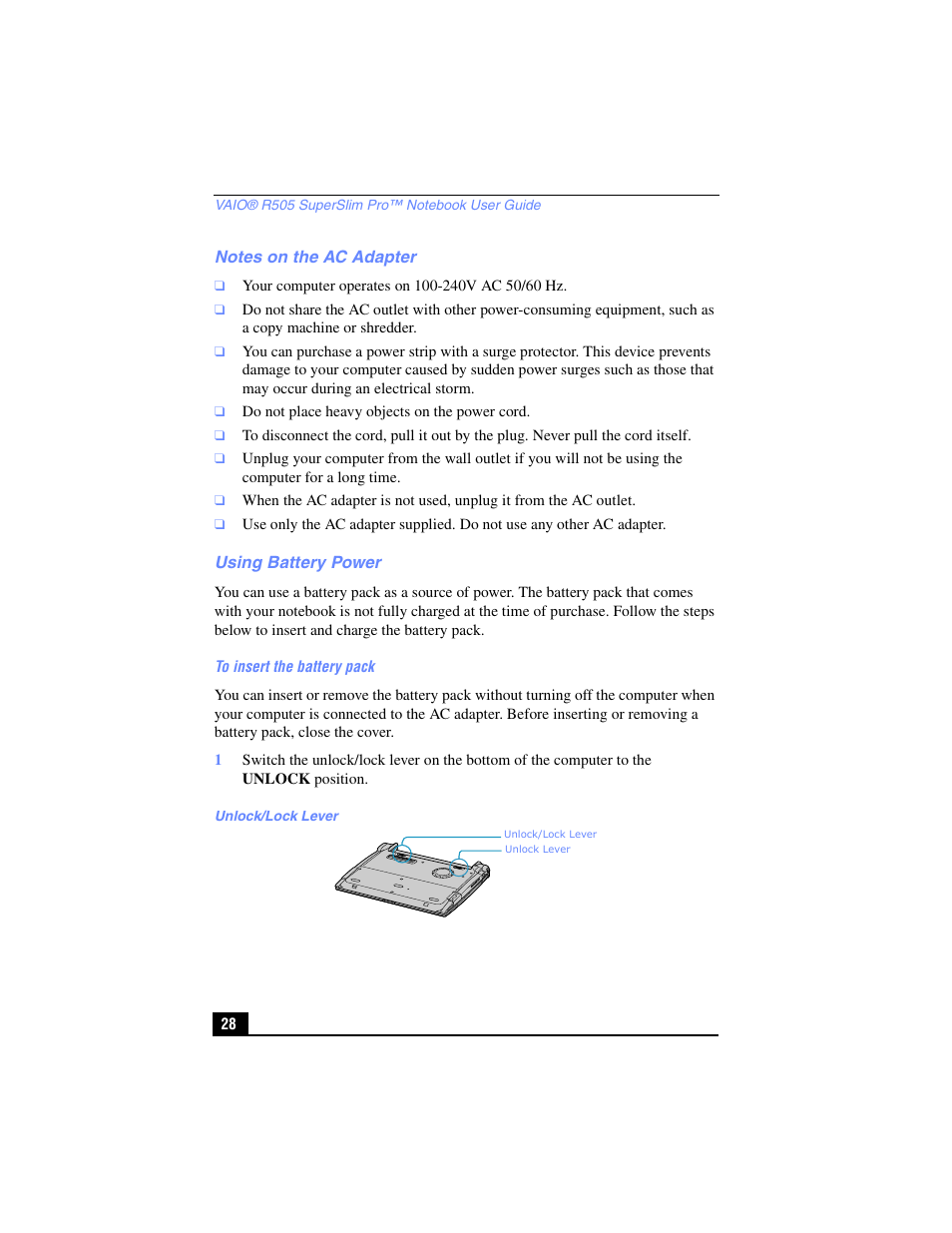 VAIO® R505 SuperSlim Pro™ Notebook User Guide

Notes on the AC Adapter

❑ Your computer operates on 100-240V AC 50/60 Hz.

❑ Do not share the AC outlet with other power-consuming equipment, such as a copy machine or shredder.

❑ You can purchase a power strip with a surge protector. This device prevents damage to your computer caused by sudden power surges such as those that may occur during an electrical storm.

❑ Do not place heavy objects on the power cord.

❑ To disconnect the cord, pull it out by the plug. Never pull the cord itself.

❑ Unplug your computer from the wall outlet if you will not be using the computer for a long time.

❑ When the AC adapter is not used, unplug it from the AC outlet.

❑ Use only the AC adapter supplied. Do not use any other AC adapter.

Using Battery Power

You can use a battery pack as a source of power. The battery pack that comes with your notebook is not fully charged at the time of purchase. Follow the steps below to insert and charge the battery pack.

To insert the battery pack

You can insert or remove the battery pack without turning off the computer when your computer is connected to the AC adapter. Before inserting or removing a battery pack, close the cover.

1 Switch the unlock/lock lever on the bottom of the computer to the UNLOCK position.

Unlock/Lock Lever

Unlock/Lock Lever
Unlock Lever

28